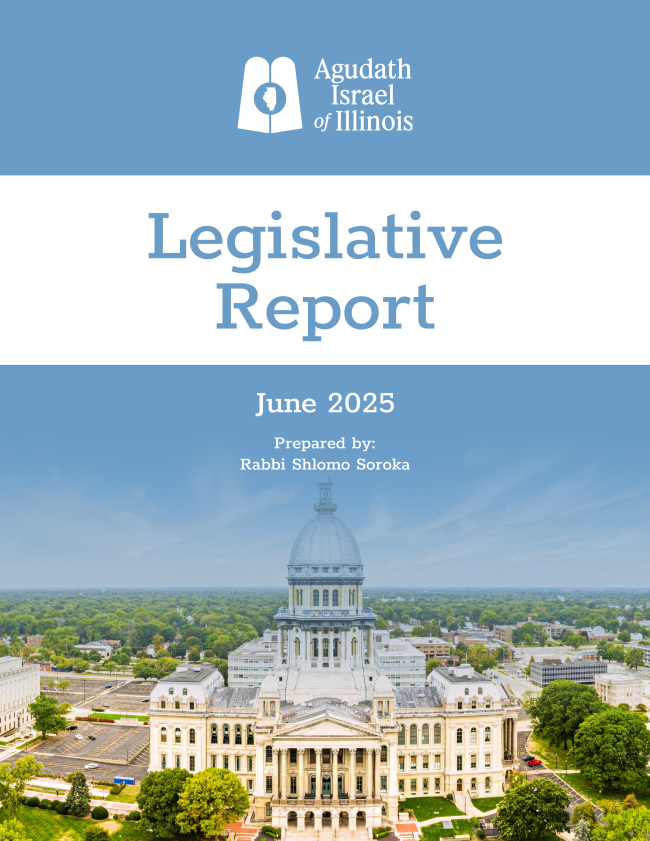 Agudath
Israel
of Illinois

Legislative Report

June 2025

Prepared by:
Rabbi Shlomo Soroka